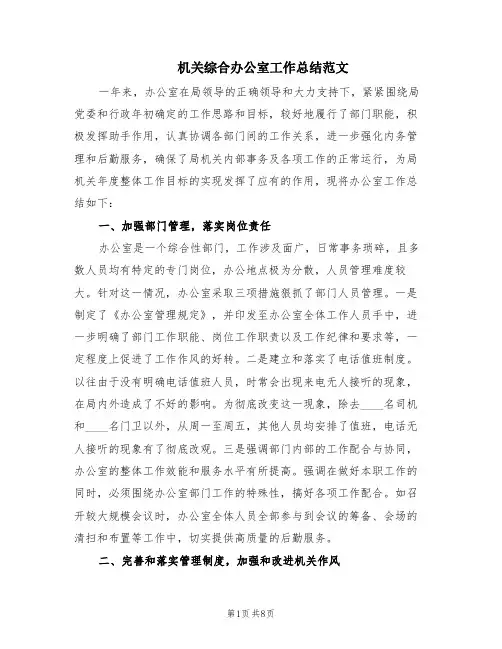 机关综合办公室工作总结范文

一年来，办公室在局领导的正确领导和大力支持下，紧紧围绕局党委和行政年初确定的工作思路和目标，较好地履行了部门职能，积极发挥助手作用，认真协调各部门间的工作关系，进一步强化内务管理和后勤服务，确保了局机关内部事务及各项工作的正常运行，为局机关年度整体工作目标的实现发挥了应有的作用，现将办公室工作总结如下：

一、加强部门管理，落实岗位责任

办公室是一个综合性部门，工作涉及面广，日常事务琐碎，且多数人员均有特定的专门岗位，办公地点极为分散，人员管理难度较大。针对这一情况，办公室采取三项措施狠抓了部门人员管理。一是制定了《办公室管理规定》，并印发至办公室全体工作人员手中，进一步明确了部门工作职能、岗位工作职责以及工作纪律和要求等，一定程度上促进了工作作风的好转。二是建立和落实了电话值班制度。以往由于没有明确电话值班人员，时常会出现来电无人接听的现象，在局内外造成了不好的影响。为彻底改变这一现象，除去____名司机和____名门卫以外，从周一至周五，其他人员均安排了值班，电话无人接听的现象有了彻底改观。三是强调部门内部的工作配合与协同，办公室的整体工作效能和服务水平有所提高。强调在做好本职工作的同时，必须围绕办公室部门工作的特殊性，搞好各项工作配合。如召开较大规模会议时，办公室全体人员全部参与到会议的筹备、会场的清扫和布置等工作中，切实提供高质量的后勤服务。

二、完善和落实管理制度，加强和改进机关作风

第1页 共8页